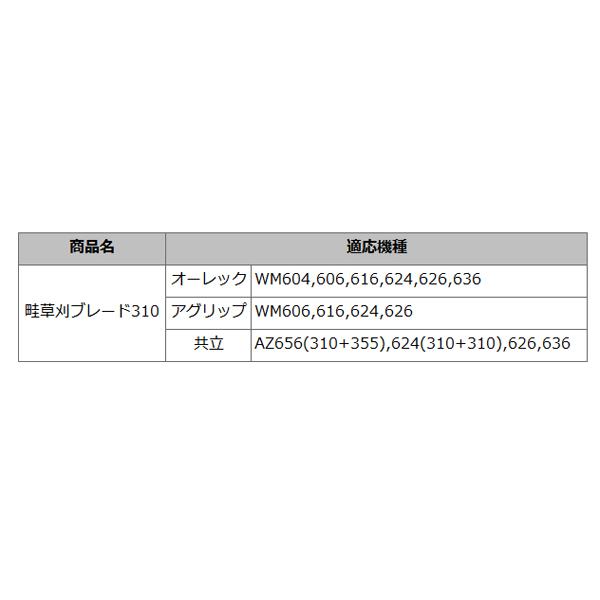 | 商品名 | 適応機種 | |
|---|---|---|
| 畦草刈ブレード310 | オーレック | WM604,606,616,624,626,636 |
| | アグリップ | WM606,616,624,626 |
| | 共立 | AZ656(310+355),624(310+310),626,636 |